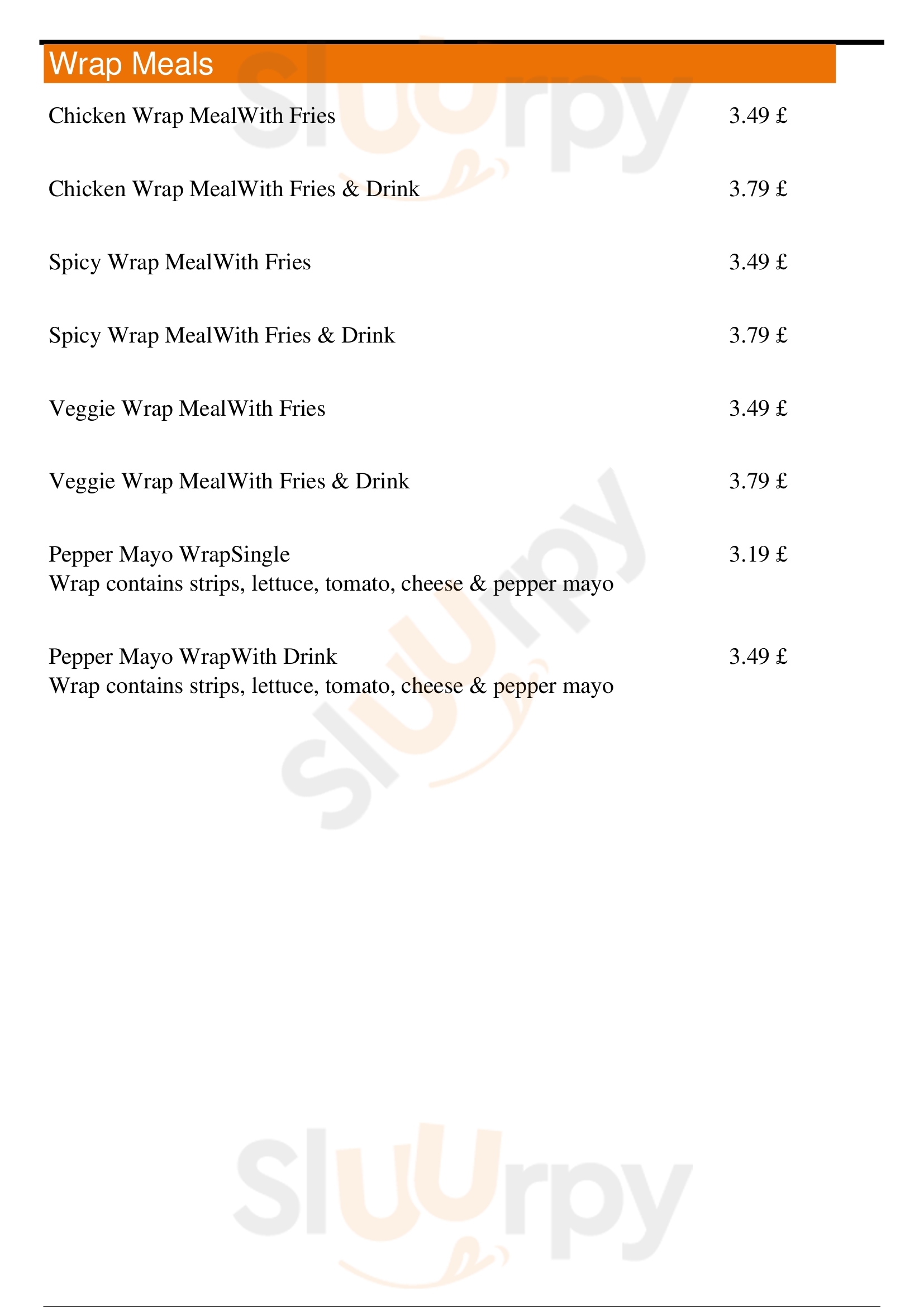 Wrap Meals

Chicken Wrap MealWith Fries 3.49 £

Chicken Wrap MealWith Fries & Drink 3.79 £

Spicy Wrap MealWith Fries 3.49 £

Spicy Wrap MealWith Fries & Drink 3.79 £

Veggie Wrap MealWith Fries 3.49 £

Veggie Wrap MealWith Fries & Drink 3.79 £

Pepper Mayo WrapSingle 3.19 £
Wrap contains strips, lettuce, tomato, cheese & pepper mayo

Pepper Mayo WrapWith Drink 3.49 £
Wrap contains strips, lettuce, tomato, cheese & pepper mayo

Sluurpy

Sluurpy

Sluurpy